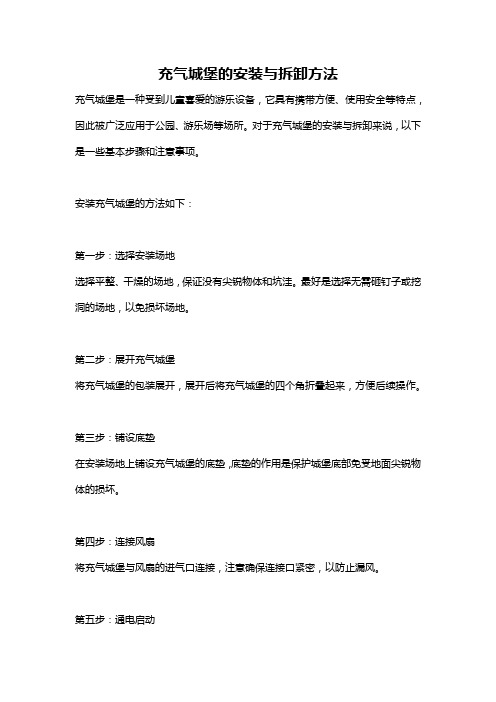 充气城堡的安装与拆卸方法

充气城堡是一种受到儿童喜爱的游乐设备，它具有携带方便、使用安全等特点，因此被广泛应用于公园、游乐场等场所。对于充气城堡的安装与拆卸来说，以下是一些基本步骤和注意事项。

安装充气城堡的方法如下：

第一步：选择安装场地

选择平整、干燥的场地，保证没有尖锐物体和坑洼。最好是选择无需砸钉子或挖洞的场地，以免损坏场地。

第二步：展开充气城堡

将充气城堡的包装展开，展开后将充气城堡的四个角折叠起来，方便后续操作。

第三步：铺设底垫

在安装场地上铺设充气城堡的底垫，底垫的作用是保护城堡底部免受地面尖锐物体的损坏。

第四步：连接风扇

将充气城堡与风扇的进气口连接，注意确保连接口紧密，以防止漏风。

第五步：通电启动